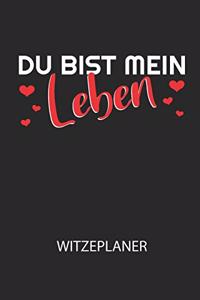 DU BIST MEIN
Leben

WITZEPLANER